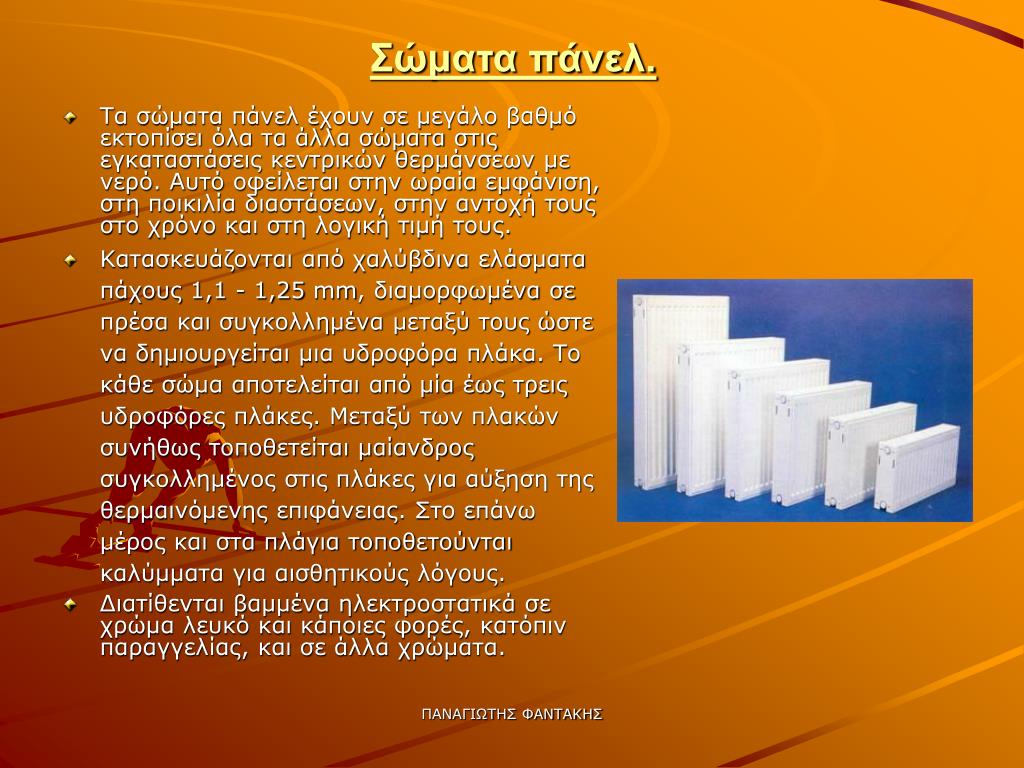 Σώματα πάνελ.

Τα σώματα πάνελ έχουν σε μεγάλο βαθμό εκτοπίσει όλα τα άλλα σώματα στις εγκαταστάσεις κεντρικών θερμάνσεων με νερό. Αυτό οφείλεται στην ωραία εμφάνιση, στη ποικιλία διαστάσεων, στην αντοχή τους στο χρόνο και στη λογική τιμή τους.

Κατασκευάζονται από χαλύβδινα ελάσματα πάχους 1,1 - 1,25 mm, διαμορφωμένα σε πρέσα και συγκολλημένα μεταξύ τους ώστε να δημιουργείται μια υδροφόρα πλάκα. Το κάθε σώμα αποτελείται από μία έως τρεις υδροφόρες πλάκες. Μεταξύ των πλακών συνήθως τοποθετείται μαίανδρος συγκολλημένος στις πλάκες για αύξηση της θερμαινόμενης επιφάνειας. Στο επάνω μέρος και στα πλάγια τοποθετούνται καλύμματα για αισθητικούς λόγους.

Διατίθενται βαμμένα ηλεκτροστατικά σε χρώμα λευκό και κάποιες φορές, κατόπιν παραγγελίας, και σε άλλα χρώματα.

ΠΑΝΑΓΙΩΤΗΣ ΦΑΝΤΑΚΗΣ